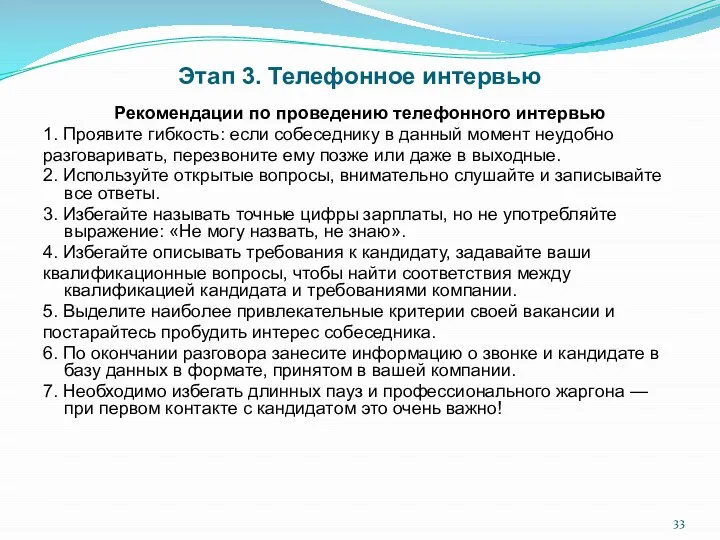 Этап 3. Телефонное интервью

Рекомендации по проведению телефонного интервью

1. Проявите гибкость: если собеседнику в данный момент неудобно разговаривать, перезвоните ему позже или даже в выходные.

2. Используйте открытые вопросы, внимательно слушайте и записывайте все ответы.

3. Избегайте называть точные цифры зарплаты, но не употребляйте выражение: «Не могу назвать, не знаю».

4. Избегайте описывать требования к кандидату, задавайте ваши квалификационные вопросы, чтобы найти соответствия между квалификацией кандидата и требованиями компании.

5. Выделите наиболее привлекательные критерии своей вакансии и постарайтесь пробудить интерес собеседника.

6. По окончании разговора занесите информацию о звонке и кандидате в базу данных в формате, принятом в вашей компании.

7. Необходимо избегать длинных пауз и профессионального жаргона — при первом контакте с кандидатом это очень важно!

33